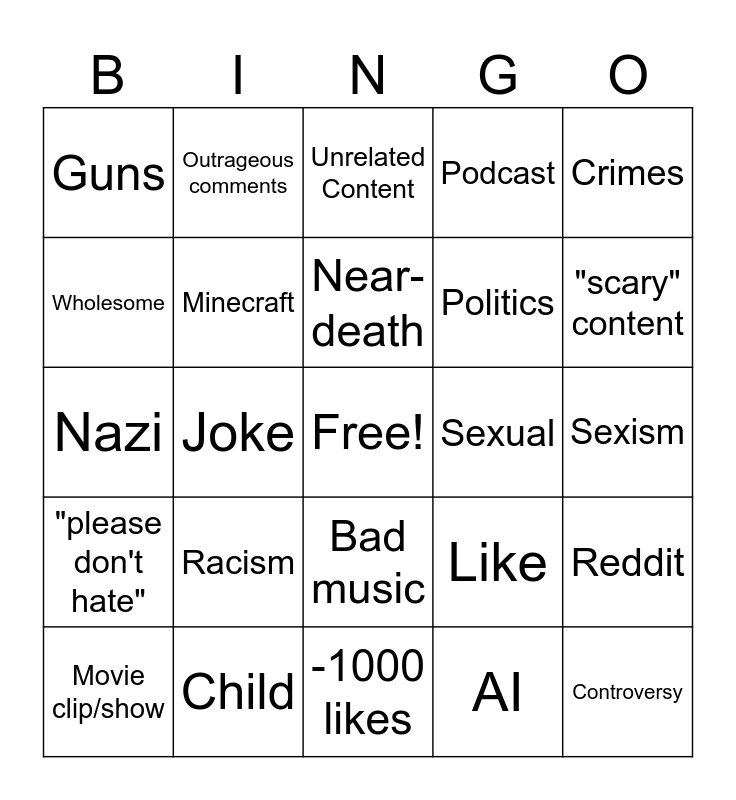 | B | I | N | G | O |
|---|---|---|---|---|
| Guns | Outrageous comments | Unrelated Content | Podcast | Crimes |
| Wholesome | Minecraft | Near-death | Politics | "scary" content |
| Nazi | Joke | Free! | Sexual | Sexism |
| "please don't hate" | Racism | Bad music | Like | Reddit |
| Movie clip/show | Child | -1000 likes | AI | Controversy |